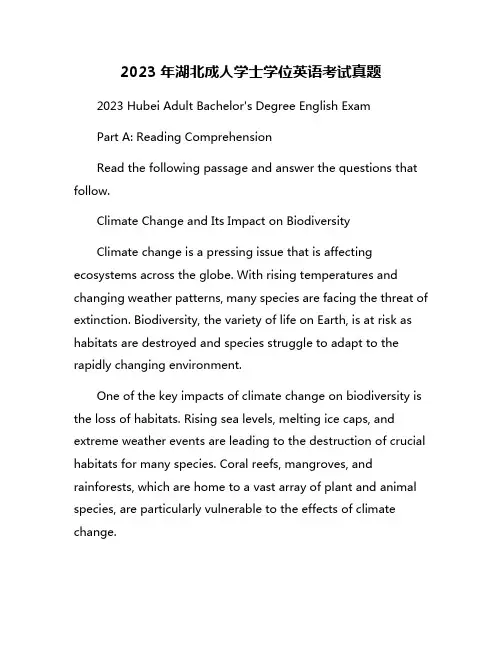 2023 年湖北成人学士学位英语考试真题

2023 Hubei Adult Bachelor's Degree English Exam

Part A: Reading Comprehension

Read the following passage and answer the questions that follow.

Climate Change and Its Impact on Biodiversity

Climate change is a pressing issue that is affecting ecosystems across the globe. With rising temperatures and changing weather patterns, many species are facing the threat of extinction. Biodiversity, the variety of life on Earth, is at risk as habitats are destroyed and species struggle to adapt to the rapidly changing environment.

One of the key impacts of climate change on biodiversity is the loss of habitats. Rising sea levels, melting ice caps, and extreme weather events are leading to the destruction of crucial habitats for many species. Coral reefs, mangroves, and rainforests, which are home to a vast array of plant and animal species, are particularly vulnerable to the effects of climate change.